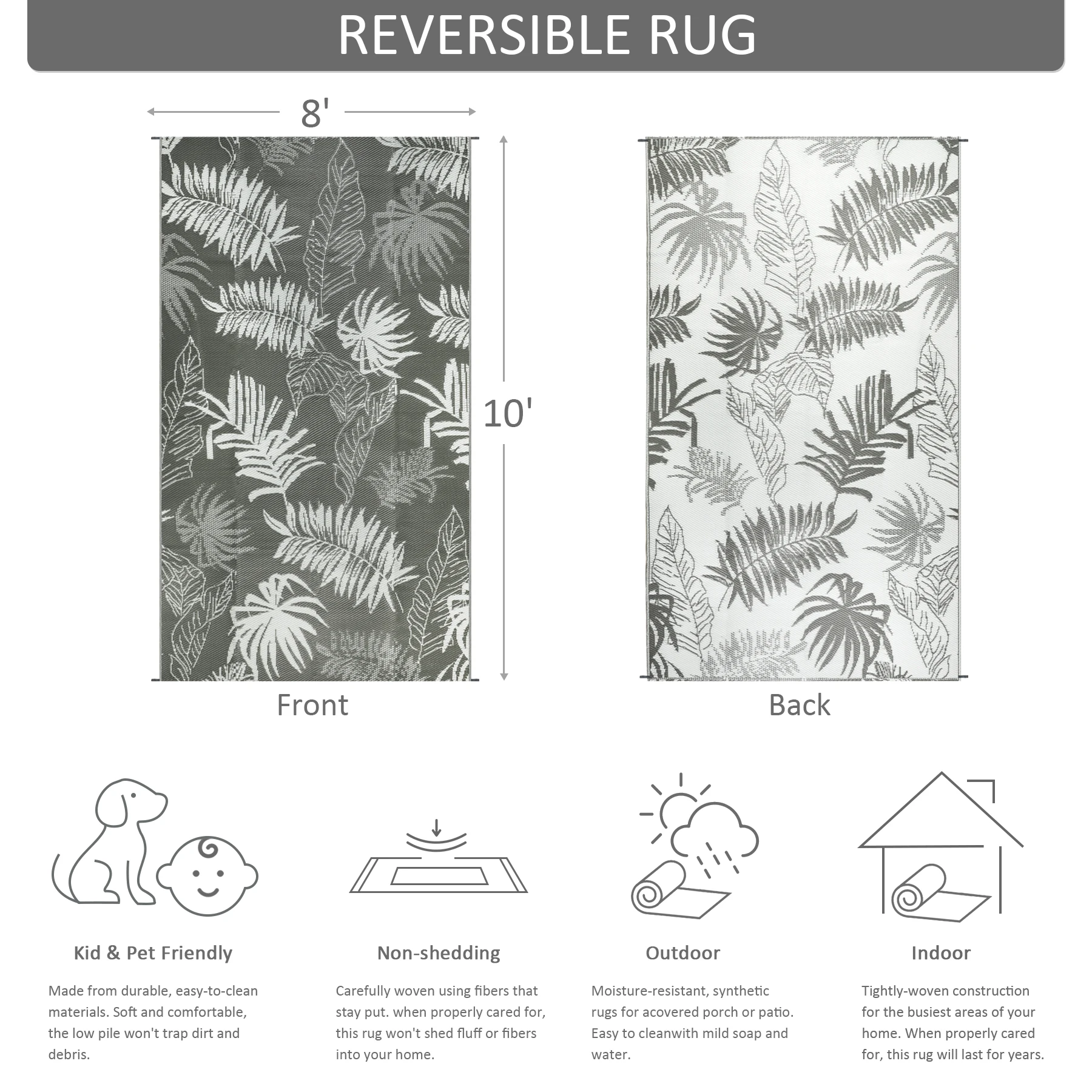 REVERSIBLE RUG

8'

10'

Front

Back

Kid & Pet Friendly

Made from durable, easy-to-clean materials. Soft and comfortable, the low pile won't trap dirt and debris.

Non-shedding

Carefully woven using fibers that stay put. when properly cared for, this rug won't shed fluff or fibers into your home.

Outdoor

Moisture-resistant, synthetic rugs for acovered porch or patio. Easy to cleanwith mild soap and water.

Indoor

Tightly-woven construction for the busiest areas of your home. When properly cared for, this rug will last for years.